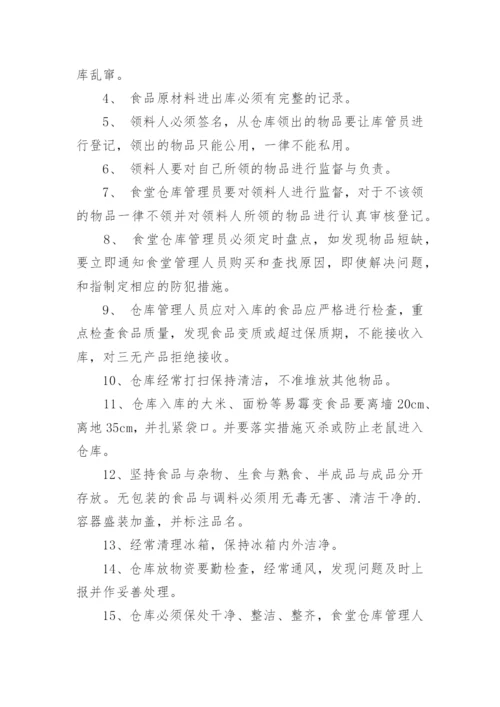 库乱窜。

4、 食品原材料进出库必须有完整的记录。

5、 领料人必须签名，从仓库领出的物品要让库管员进行登记，领出的物品只能公用，一律不能私用。

6、 领料人要对自己所领的物品进行监督与负责。

7、 食堂仓库管理员要对领料人进行监督，对于不该领的物品一律不领并对领料人所领的物品进行认真审核登记。

8、 食堂仓库管理员必须定时盘点，如发现物品短缺，要立即通知食堂管理人员购买和查找原因，即使解决问题，和指制定相应的防犯措施。

9、 仓库管理人员应对入库的食品应严格进行检查，重点检查食品质量，发现食品变质或超过保质期，不能接收入库，对三无产品拒绝接收。

10、仓库经常打扫保持清洁，不准堆放其他物品。

11、仓库入库的大米、面粉等易霉变食品要离墙 20cm、离地 35cm，并扎紧袋口。并要落实措施灭杀或防止老鼠进入仓库。

12、坚持食品与杂物、生食与熟食、半成品与成品分开存放。无包装的食品与调料必须用无毒无害、清洁干净的.容器盛装加盖，并标注品名。

13、经常清理冰箱，保持冰箱内外洁净。

14、仓库放物资要勤检查，经常通风，发现问题及时上报并作妥善处理。

15、仓库必须保处干净、整洁、整齐，食堂仓库管理人